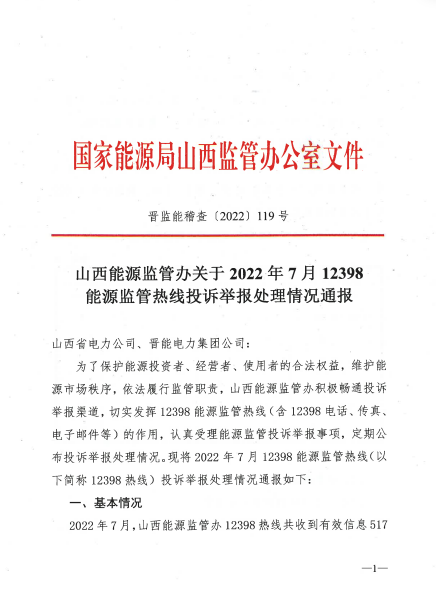 国家能源局山西监管办公室文件

晋监能稽查〔2022〕119号

山西能源监管办关于2022年7月12398能源监管热线投诉举报处理情况通报

山西省电力公司、晋能电力集团公司：

为了保护能源投资者、经营者、使用者的合法权益，维护能源市场秩序，依法履行监管职责，山西能源监管办积极畅通投诉举报渠道，切实发挥12398能源监管热线（含12398电话、传真、电子邮件等）的作用，认真受理能源监管投诉举报事项，定期公布投诉举报处理情况。现将2022年7月12398能源监管热线（以下简称12398热线）投诉举报处理情况通报如下：

一、基本情况

2022年7月，山西能源监管办12398热线共收到有效信息517

—1—